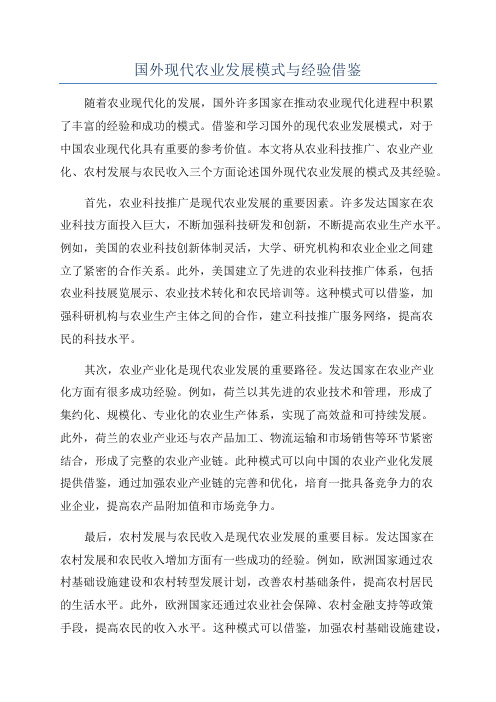 国外现代农业发展模式与经验借鉴

随着农业现代化的发展，国外许多国家在推动农业现代化进程中积累了丰富的经验和成功的模式。借鉴和学习国外的现代农业发展模式，对于中国农业现代化具有重要的参考价值。本文将从农业科技推广、农业产业化、农村发展与农民收入三个方面论述国外现代农业发展的模式及其经验。

首先，农业科技推广是现代农业发展的重要因素。许多发达国家在农业科技方面投入巨大，不断加强科技研发和创新，不断提高农业生产水平。例如，美国的农业科技创新体制灵活，大学、研究机构和农业企业之间建立了紧密的合作关系。此外，美国建立了先进的农业科技推广体系，包括农业科技展览展示、农业技术转化和农民培训等。这种模式可以借鉴，加强科研机构与农业生产主体之间的合作，建立科技推广服务网络，提高农民的科技水平。

其次，农业产业化是现代农业发展的重要路径。发达国家在农业产业化方面有很多成功经验。例如，荷兰以其先进的农业技术和管理，形成了集约化、规模化、专业化的农业生产体系，实现了高效益和可持续发展。此外，荷兰的农业产业还与农产品加工、物流运输和市场销售等环节紧密结合，形成了完整的农业产业链。此种模式可以向中国的农业产业化发展提供借鉴，通过加强农业产业链的完善和优化，培育一批具备竞争力的农业企业，提高农产品附加值和市场竞争力。

最后，农村发展与农民收入是现代农业发展的重要目标。发达国家在农村发展和农民收入增加方面有一些成功的经验。例如，欧洲国家通过农村基础设施建设和农村转型发展计划，改善农村基础条件，提高农村居民的生活水平。此外，欧洲国家还通过农业社会保障、农村金融支持等政策手段，提高农民的收入水平。这种模式可以借鉴，加强农村基础设施建设，